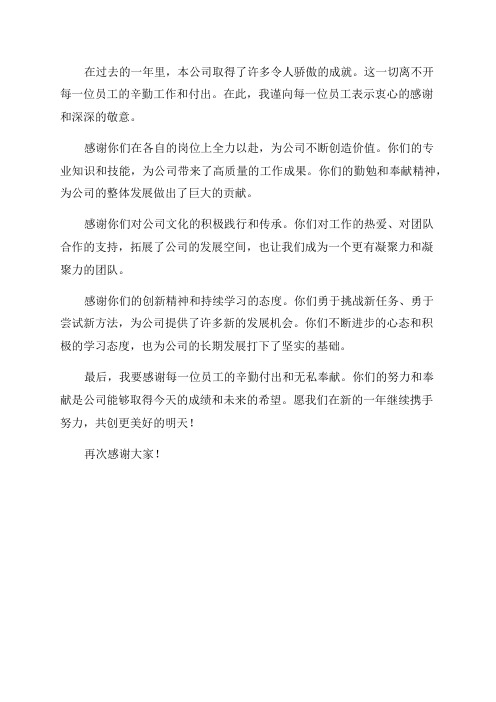 在过去的一年里，本公司取得了许多令人骄傲的成就。这一切离不开每一位员工的辛勤工作和付出。在此，我谨向每一位员工表示衷心的感谢和深深的敬意。

感谢你们在各自的岗位上全力以赴，为公司不断创造价值。你们的专业知识和技能，为公司带来了高质量的工作成果。你们的勤勉和奉献精神，为公司的整体发展做出了巨大的贡献。

感谢你们对公司文化的积极践行和传承。你们对工作的热爱、对团队合作的支持，拓展了公司的发展空间，也让我们成为一个更有凝聚力和凝聚力的团队。

感谢你们的创新精神和持续学习的态度。你们勇于挑战新任务、勇于尝试新方法，为公司提供了许多新的发展机会。你们不断进步的心态和积极的学习态度，也为公司的长期发展打下了坚实的基础。

最后，我要感谢每一位员工的辛勤付出和无私奉献。你们的努力和奉献是公司能够取得今天的成绩和未来的希望。愿我们在新的一年继续携手努力，共创更美好的明天！

再次感谢大家！